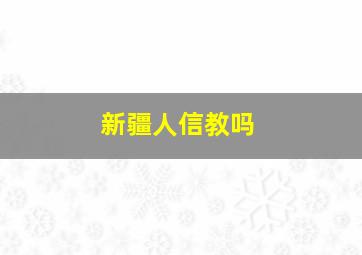 新疆人信教吗